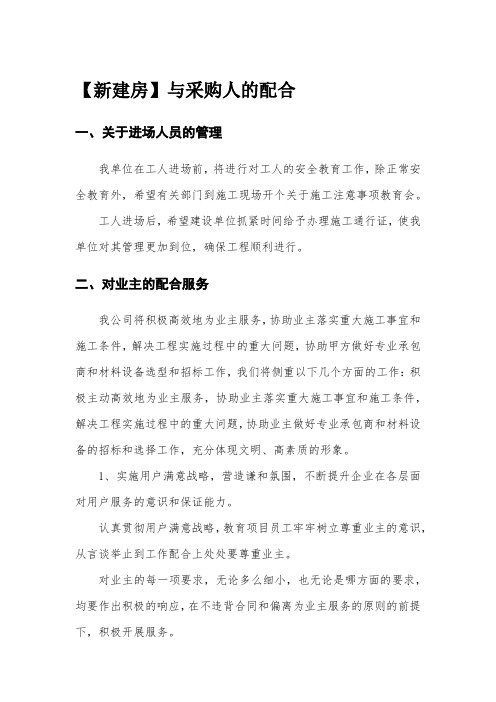 【新建房】与采购人的配合

一、关于进场人员的管理

我单位在工人进场前，将进行对工人的安全教育工作，除正常安全教育外，希望有关部门到施工现场开个关于施工注意事项教育会。

工人进场后，希望建设单位抓紧时间给予办理施工通行证，使我单位对其管理更加到位，确保工程顺利进行。

二、对业主的配合服务

我公司将积极高效地为业主服务，协助业主落实重大施工事宜和施工条件，解决工程实施过程中的重大问题，协助甲方做好专业承包商和材料设备选型和招标工作，我们将侧重以下几个方面的工作：积极主动高效地为业主服务，协助业主落实重大施工事宜和施工条件，解决工程实施过程中的重大问题，协助业主做好专业承包商和材料设备的招标和选择工作，充分体现文明、高素质的形象。

1、实施用户满意战略，营造谦和氛围，不断提升企业在各层面对用户服务的意识和保证能力。

认真贯彻用户满意战略，教育项目员工牢牢树立尊重业主的意识，从言谈举止到工作配合上处处要尊重业主。

对业主的每一项要求，无论多么细小，也无论是哪方面的要求，均要作出积极的响应，在不违背合同和偏离为业主服务的原则的前提下，积极开展服务。